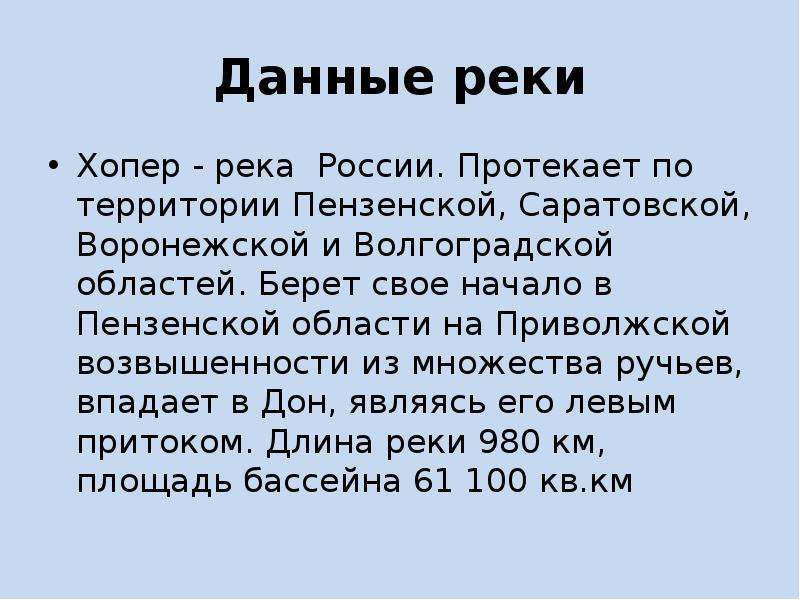 Данные реки

• Хопер - река  России. Протекает по территории Пензенской, Саратовской, Воронежской и Волгоградской областей. Берет свое начало в Пензенской области на Приволжской возвышенности из множества ручьев, впадает в Дон, являясь его левым притоком. Длина реки 980 км, площадь бассейна 61 100 кв.км